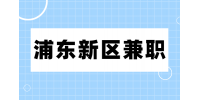 浦东新区兼职